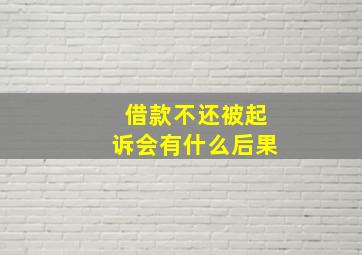 借款不还被起诉会有什么后果